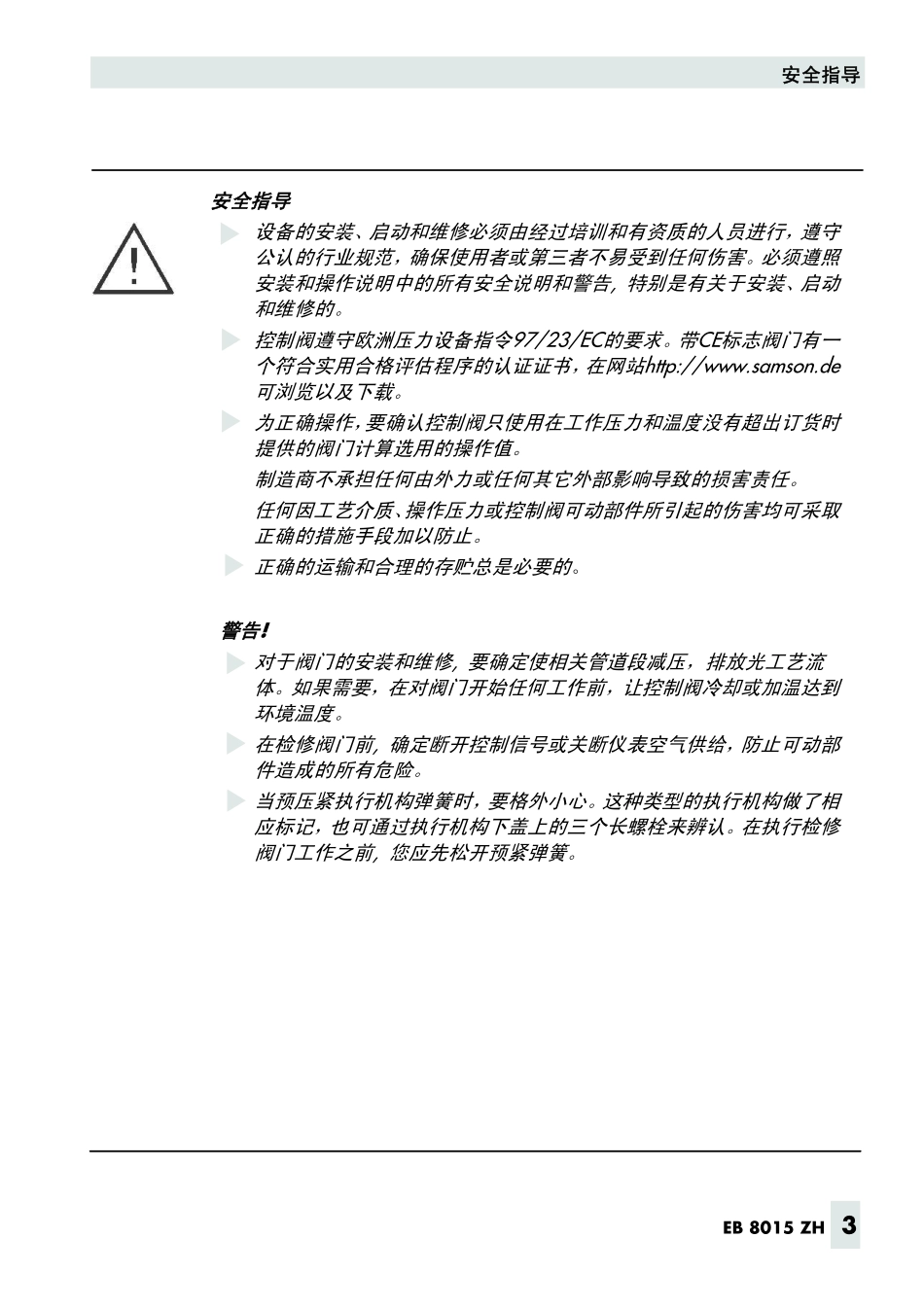 安全指导

安全指导

设备的安装、启动和维修必须由经过培训和有资质的人员进行，遵守公认的行业规范，确保使用者或第三者不易受到任何伤害。必须遵照安装和操作说明中的所有安全说明和警告，特别是有关于安装、启动和维修的。

控制阀遵守欧洲压力设备指令97/23/EC的要求。带CE标志阀门有一个符合实用合格评估程序的认证证书，在网站http://www.samson.de可浏览以及下载。

为正确操作，要确认控制阀只使用在工作压力和温度没有超出订货时提供的阀门计算选用的操作值。

制造商不承担任何由外力或任何其它外部影响导致的损害责任。

任何因工艺介质、操作压力或控制阀可动部件所引起的伤害均可采取正确的措施手段加以防止。

正确的运输和合理的存贮总是必要的。

警告!

对于阀门的安装和维修，要确定使相关管道段减压，排放光工艺流体。如果需要，在对阀门开始任何工作前，让控制阀冷却或加温达到环境温度。

在检修阀门前，确定断开控制信号或关断仪表空气供给，防止可动部件造成的所有危险。

当预压紧执行机构弹簧时，要格外小心。这种类型的执行机构做了相应标记，也可通过执行机构下盖上的三个长螺栓来辨认。在执行检修阀门工作之前，您应先松开预紧弹簧。

EB 8015 ZH 3